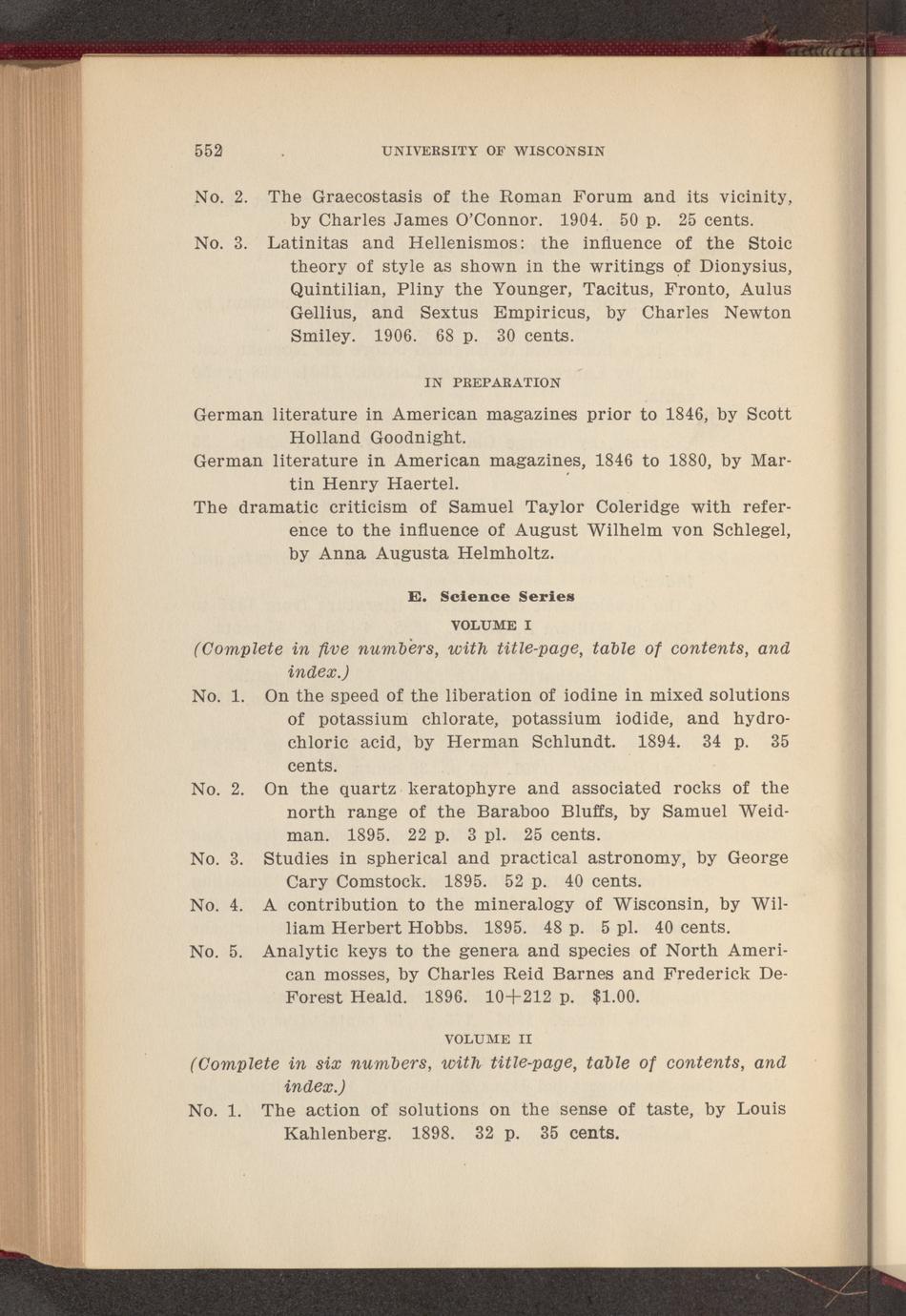 552 UNIVERSITY OF WISCONSIN

No. 2. The Graecostasis of the Roman Forum and its vicinity, by Charles James O'Connor. 1904. 50 p. 25 cents.

No. 3. Latinitas and Hellenismos: the influence of the Stoic theory of style as shown in the writings of Dionysius, Quintilian, Pliny the Younger, Tacitus, Fronto, Aulus Gellius, and Sextus Empiricus, by Charles Newton Smiley. 1906. 68 p. 30 cents.

IN PREPARATION

German literature in American magazines prior to 1846, by Scott Holland Goodnight.

German literature in American magazines, 1846 to 1880, by Martin Henry Haertel.

The dramatic criticism of Samuel Taylor Coleridge with reference to the influence of August Wilhelm von Schlegel, by Anna Augusta Helmholtz.

E. Science Series

VOLUME I

(Complete in five numbers, with title-page, table of contents, and index.)

No. 1. On the speed of the liberation of iodine in mixed solutions of potassium chlorate, potassium iodide, and hydrochloric acid, by Herman Schlundt. 1894. 34 p. 35 cents.

No. 2. On the quartz keratophyre and associated rocks of the north range of the Baraboo Bluffs, by Samuel Weidman. 1895. 22 p. 3 pl. 25 cents.

No. 3. Studies in spherical and practical astronomy, by George Cary Comstock. 1895. 52 p. 40 cents.

No. 4. A contribution to the mineralogy of Wisconsin, by William Herbert Hobbs. 1895. 48 p. 5 pl. 40 cents.

No. 5. Analytic keys to the genera and species of North American mosses, by Charles Reid Barnes and Frederick DeForest Heald. 1896. 10+212 p. $1.00.

VOLUME II

(Complete in six numbers, with title-page, table of contents, and index.)

No. 1. The action of solutions on the sense of taste, by Louis Kahlenberg. 1898. 32 p. 35 cents.